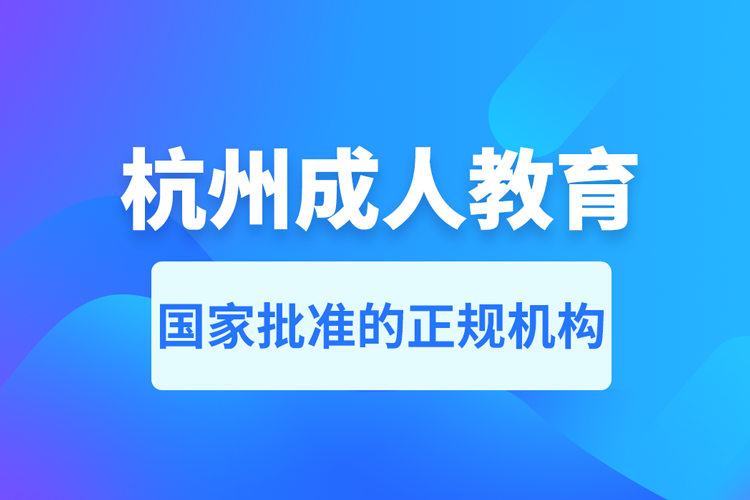 杭州成人教育

国家批准的正规机构